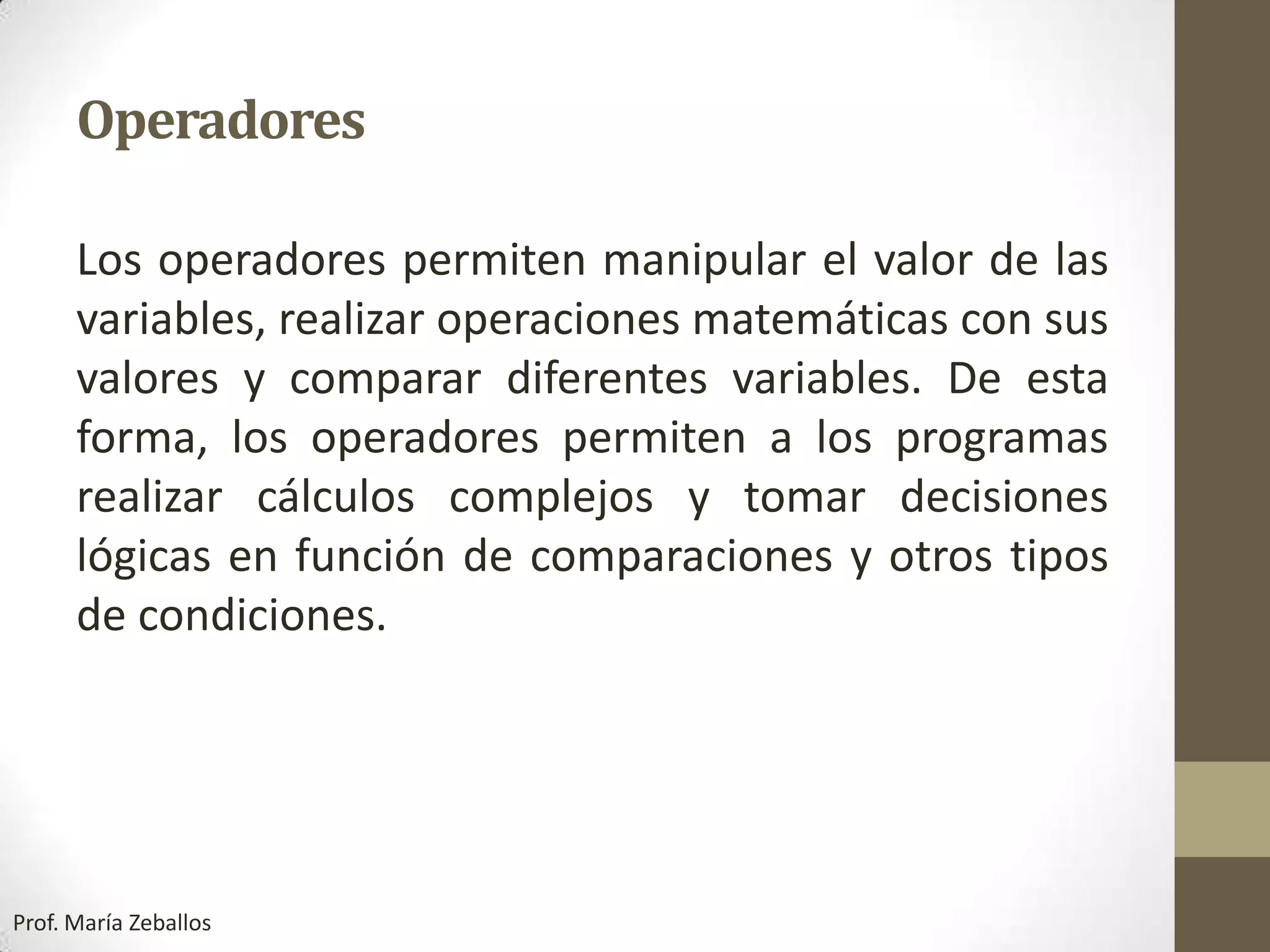 Operadores

Los operadores permiten manipular el valor de las variables, realizar operaciones matemáticas con sus valores y comparar diferentes variables. De esta forma, los operadores permiten a los programas realizar cálculos complejos y tomar decisiones lógicas en función de comparaciones y otros tipos de condiciones.

Prof. María Zeballos